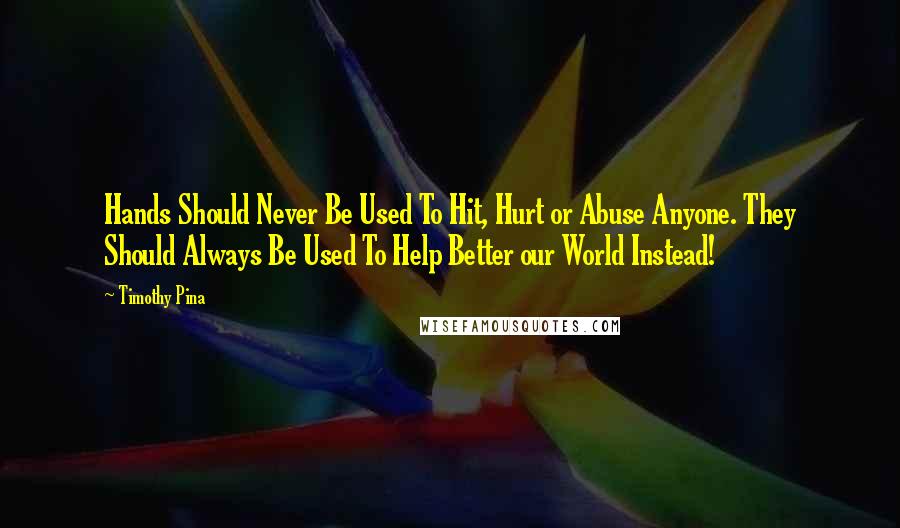 Hands Should Never Be Used To Hit, Hurt or Abuse Anyone. They Should Always Be Used To Help Better our World Instead!

~ Timothy Pina

WISEFAMOUSQUOTES.COM